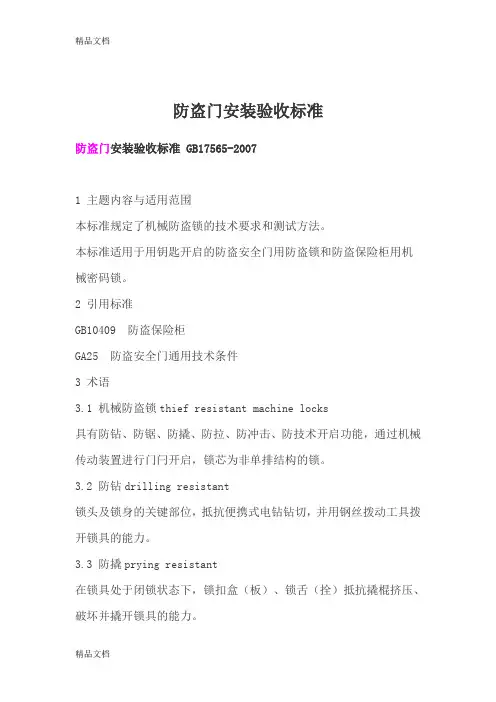 精品文档

防盗门安装验收标准

防盗门安装验收标准 GB17565-2007

1 主题内容与适用范围

本标准规定了机械防盗锁的技术要求和测试方法。

本标准适用于用钥匙开启的防盗安全门用防盗锁和防盗保险柜用机械密码锁。

2 引用标准

GB10409 防盗保险柜

GA25 防盗安全门通用技术条件

3 术语

3.1 机械防盗锁 thief resistant machine locks

具有防钻、防锯、防撬、防拉、防冲击、防技术开启功能，通过机械传动装置进行门闩开启，锁芯为非单排结构的锁。

3.2 防钻 drilling resistant

锁头及锁身的关键部位，抵抗便携式电钻钻切，并用钢丝拨动工具拨开锁具的能力。

3.3 防撬 prying resistant

在锁具处于闭锁状态下，锁扣盒（板）、锁舌（拴）抵抗撬棍挤压、破坏并撬开锁具的能力。

精品文档